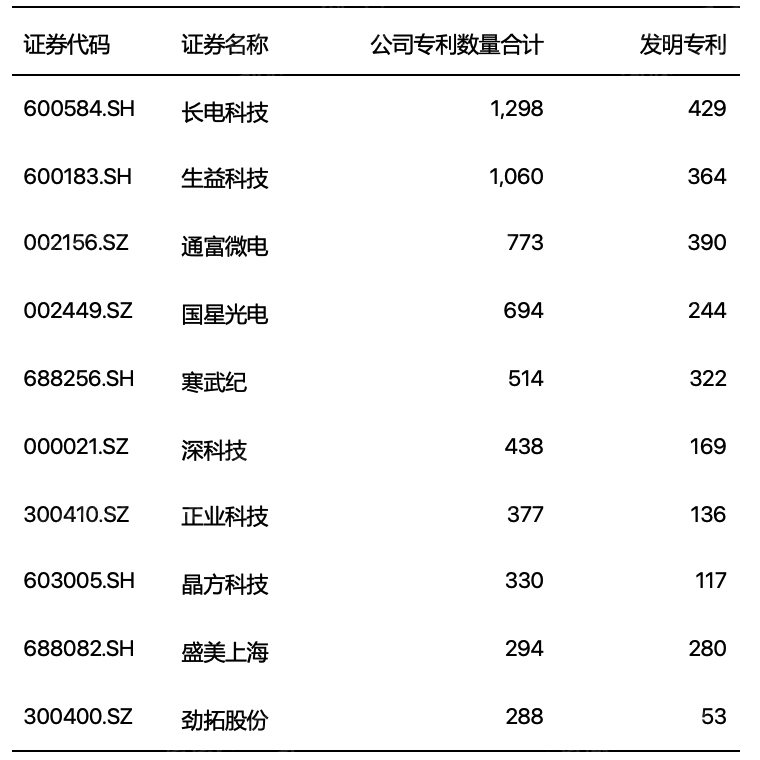 | 证券代码 | 证券名称 | 公司专利数量合计 | 发明专利 |
|---|---|---|---|
| 600584.SH | 长电科技 | 1,298 | 429 |
| 600183.SH | 生益科技 | 1,060 | 364 |
| 002156.SZ | 通富微电 | 773 | 390 |
| 002449.SZ | 国星光电 | 694 | 244 |
| 688256.SH | 寒武纪 | 514 | 322 |
| 000021.SZ | 深科技 | 438 | 169 |
| 300410.SZ | 正业科技 | 377 | 136 |
| 603005.SH | 晶方科技 | 330 | 117 |
| 688082.SH | 盛美上海 | 294 | 280 |
| 300400.SZ | 劲拓股份 | 288 | 53 |